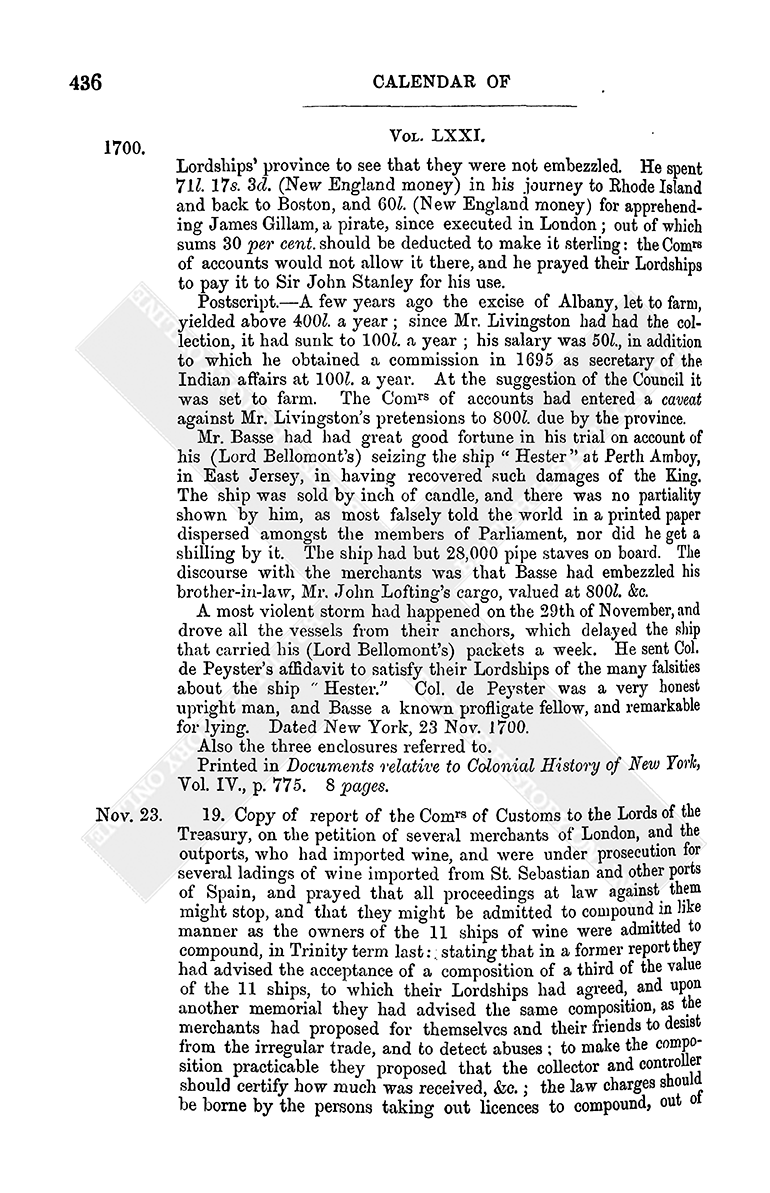 436

CALENDAR OF

1700.

Vol. LXXI.

Lordships' province to see that they were not embezzled. He spent 71l. 17s. 3d. (New England money) in his journey to Rhode Island and back to Boston, and 60l. (New England money) for apprehending James Gillam, a pirate, since executed in London; out of which sums 30 per cent. should be deducted to make it sterling: the Comrs of accounts would not allow it there, and he prayed their Lordships to pay it to Sir John Stanley for his use.

Postscript.—A few years ago the excise of Albany, let to farm, yielded above 400l. a year; since Mr. Livingston had had the collection, it had sunk to 100l. a year; his salary was 50l., in addition to which he obtained a commission in 1695 as secretary of the Indian affairs at 100l. a year. At the suggestion of the Council it was set to farm. The Comrs of accounts had entered a caveat against Mr. Livingston's pretensions to 800l. due by the province.

Mr. Basse had had great good fortune in his trial on account of his (Lord Bellomont's) seizing the ship "Hester" at Perth Amboy, in East Jersey, in having recovered such damages of the King. The ship was sold by inch of candle, and there was no partiality shown by him, as most falsely told the world in a printed paper dispersed amongst the members of Parliament, nor did he get a shilling by it. The ship had but 28,000 pipe staves on board. The discourse with the merchants was that Basse had embezzled his brother-in-law, Mr. John Lofting's cargo, valued at 800l. &c.

A most violent storm had happened on the 29th of November, and drove all the vessels from their anchors, which delayed the ship that carried his (Lord Bellomont's) packets a week. He sent Col. de Peyster's affidavit to satisfy their Lordships of the many falsities about the ship "Hester." Col. de Peyster was a very honest upright man, and Basse a known profligate fellow, and remarkable for lying. Dated New York, 23 Nov. 1700.

Also the three enclosures referred to.

Printed in Documents relative to Colonial History of New York, Vol. IV., p. 775. 8 pages.

Nov. 23.

19. Copy of report of the Comrs of Customs to the Lords of the Treasury, on the petition of several merchants of London, and the outports, who had imported wine, and were under prosecution for several ladings of wine imported from St. Sebastian and other ports of Spain, and prayed that all proceedings at law against them might stop, and that they might be admitted to compound in like manner as the owners of the 11 ships of wine were admitted to compound, in Trinity term last: stating that in a former report they had advised the acceptance of a composition of a third of the value of the 11 ships, to which their Lordships had agreed, and upon another memorial they had advised the same composition, as the merchants had proposed for themselves and their friends to desist from the irregular trade, and to detect abuses; to make the composition practicable they proposed that the collector and controller should certify how much was received, &c.; the law charges should be borne by the persons taking out licences to compound, out of